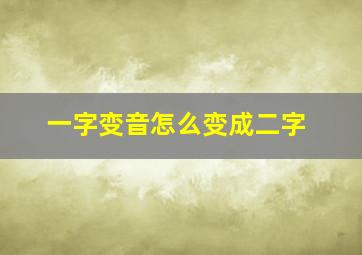 一字变音怎么变成二字